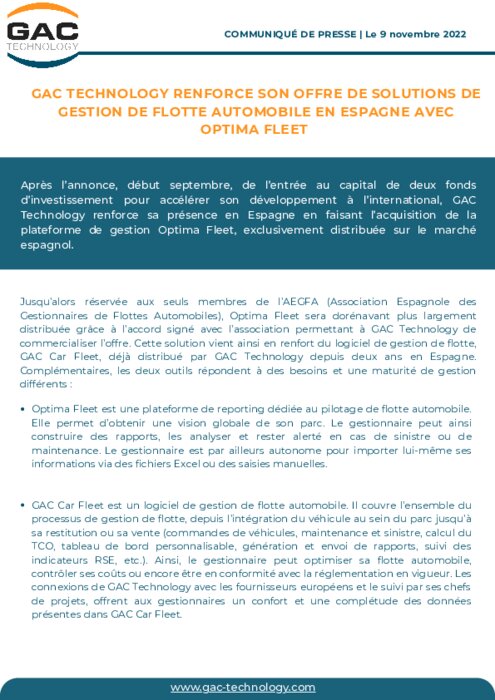 GAC
TECHNOLOGY

COMMUNIQUÉ DE PRESSE | Le 9 novembre 2022

GAC TECHNOLOGY RENFORCE SON OFFRE DE SOLUTIONS DE GESTION DE FLOTTE AUTOMOBILE EN ESPAGNE AVEC OPTIMA FLEET

Après l'annonce, début septembre, de l'entrée au capital de deux fonds d'investissement pour accélérer son développement à l'international, GAC Technology renforce sa présence en Espagne en faisant l'acquisition de la plateforme de gestion Optima Fleet, exclusivement distribuée sur le marché espagnol.

Jusqu'alors réservée aux seuls membres de l'AEGFA (Association Espagnole des Gestionnaires de Flottes Automobiles), Optima Fleet sera dorénavant plus largement distribuée grâce à l'accord signé avec l'association permettant à GAC Technology de commercialiser l'offre. Cette solution vient ainsi en renfort du logiciel de gestion de flotte, GAC Car Fleet, déjà distribué par GAC Technology depuis deux ans en Espagne. Complémentaires, les deux outils répondent à des besoins et une maturité de gestion différents :

• Optima Fleet est une plateforme de reporting dédiée au pilotage de flotte automobile. Elle permet d'obtenir une vision globale de son parc. Le gestionnaire peut ainsi construire des rapports, les analyser et rester alerté en cas de sinistre ou de maintenance. Le gestionnaire est par ailleurs autonome pour importer lui-même ses informations via des fichiers Excel ou des saisies manuelles.

• GAC Car Fleet est un logiciel de gestion de flotte automobile. Il couvre l'ensemble du processus de gestion de flotte, depuis l'intégration du véhicule au sein du parc jusqu'à sa restitution ou sa vente (commandes de véhicules, maintenance et sinistre, calcul du TCO, tableau de bord personnalisable, génération et envoi de rapports, suivi des indicateurs RSE, etc.). Ainsi, le gestionnaire peut optimiser sa flotte automobile, contrôler ses coûts ou encore être en conformité avec la réglementation en vigueur. Les connexions de GAC Technology avec les fournisseurs européens et le suivi par ses chefs de projets, offrent aux gestionnaires un confort et une complétude des données présentes dans GAC Car Fleet.

www.gac-technology.com